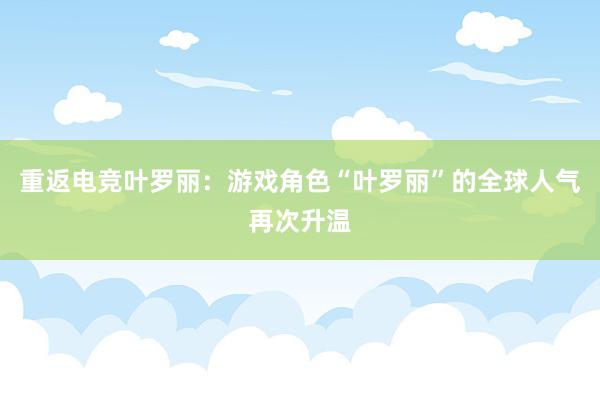 重返电竞叶罗丽：游戏角色“叶罗丽”的全球人气再次升温